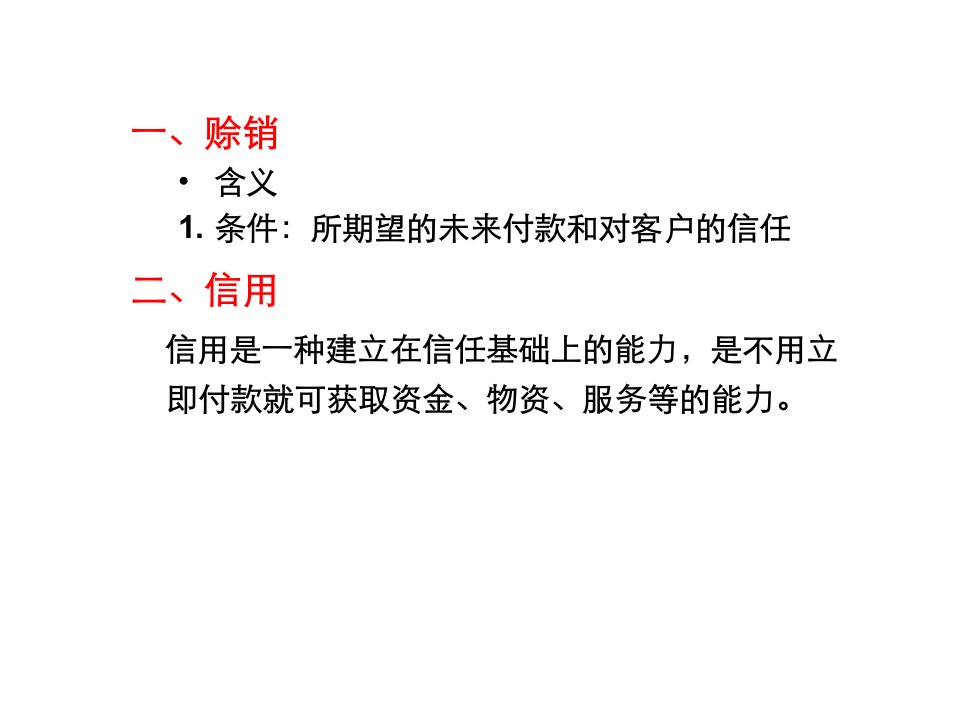 一、赊销

• 含义

1. 条件：所期望的未来付款和对客户的信任

二、信用

信用是一种建立在信任基础上的能力，是不用立即付款就可获取资金、物资、服务等的能力。